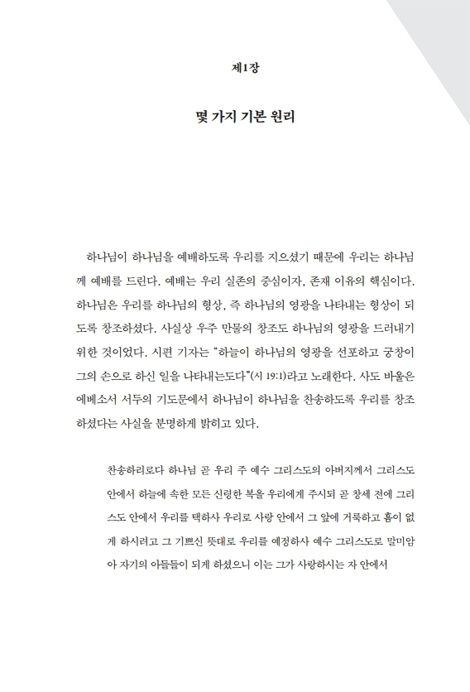 제1장

몇 가지 기본 원리

하나님이 하나님을 예배하도록 우리를 지으셨기 때문에 우리는 하나님께 예배를 드린다. 예배는 우리 실존의 중심이자, 존재 이유의 핵심이다. 하나님은 우리를 하나님의 형상, 즉 하나님의 영광을 나타내는 형상이 되도록 창조하셨다. 사실상 우주 만물의 창조도 하나님의 영광을 드러내기 위한 것이었다. 시편 기자는 "하늘이 하나님의 영광을 선포하고 궁창이 그의 손으로 하신 일을 나타내는도다"(시 19:1)라고 노래한다. 사도 바울은 에베소서 서두의 기도문에서 하나님이 하나님을 찬송하도록 우리를 창조하셨다는 사실을 분명하게 밝히고 있다.

찬송하리로다 하나님 곧 우리 주 예수 그리스도의 아버지께서 그리스도 안에서 하늘에 속한 모든 신령한 복을 우리에게 주시되 곧 창세 전에 그리스도 안에서 우리를 택하사 우리로 사랑 안에서 그 앞에 거룩하고 흠이 없게 하시려고 그 기쁘신 뜻대로 우리를 예정하사 예수 그리스도로 말미암아 자기의 아들들이 되게 하셨으니 이는 그가 사랑하시는 자 안에서